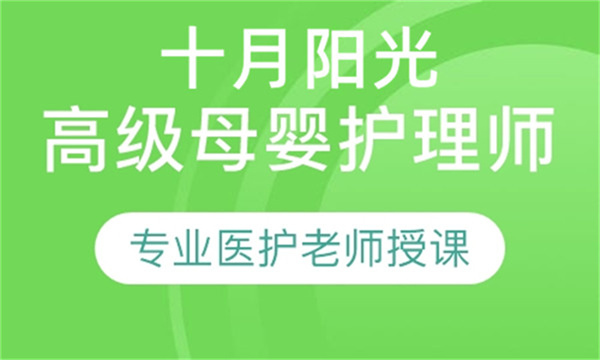 十月阳光
高级母婴护理师

专业医护老师授课